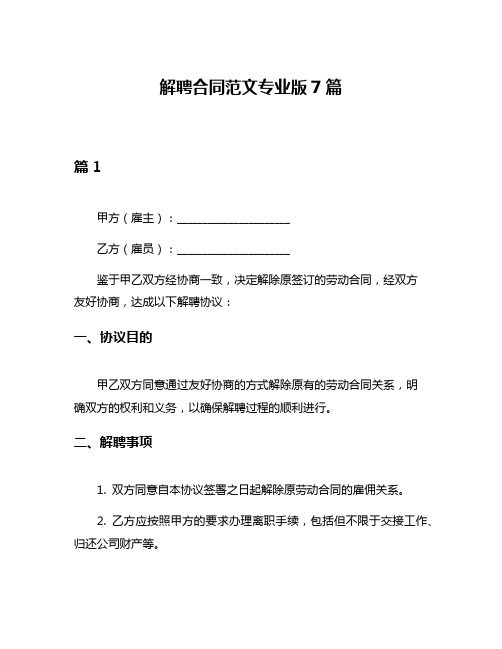 解聘合同范文专业版 7 篇

篇 1

甲方（雇主）：____________________

乙方（雇员）：____________________

鉴于甲乙双方经协商一致，决定解除原签订的劳动合同，经双方友好协商，达成以下解聘协议：

一、协议目的

甲乙双方同意通过友好协商的方式解除原有的劳动合同关系，明确双方的权利和义务，以确保解聘过程的顺利进行。

二、解聘事项

1. 双方同意自本协议签署之日起解除原劳动合同的雇佣关系。

2. 乙方应按照甲方的要求办理离职手续，包括但不限于交接工作、归还公司财产等。